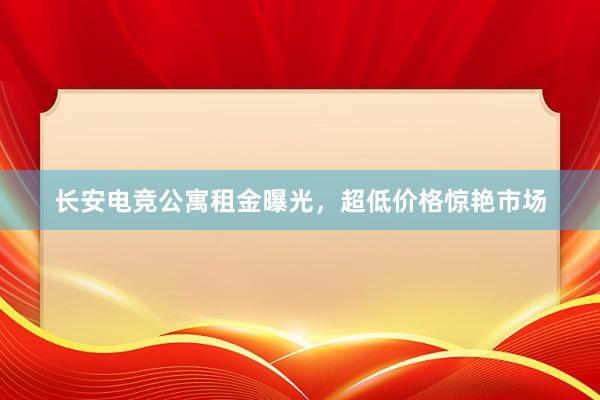 长安电竞公寓租金曝光，超低价格惊艳市场